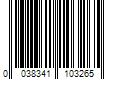 0 038341 103265